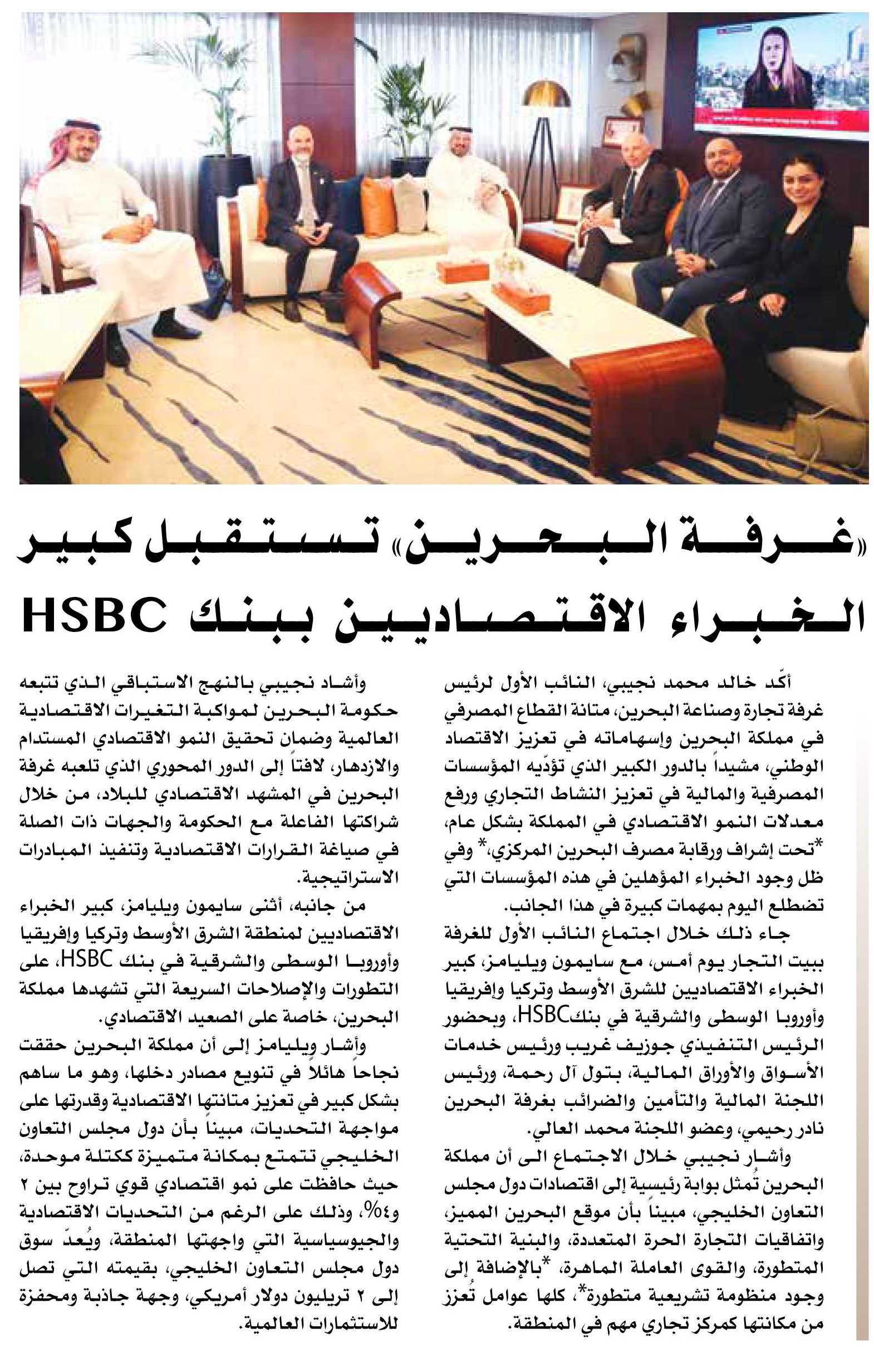 «غرفة البحرين» تستقبل كبير الخبراء الاقتصاديين ببنك HSBC

أكّد خالد محمد نجيبي، النائب الأول لرئيس غرفة تجارة وصناعة البحرين، متانة القطاع المصرفي في مملكة البحرين وإسهاماته في تعزيز الاقتصاد الوطني، مشيداً بالدور الكبير الذي تؤدّيه المؤسسات المصرفية والمالية في تعزيز النشاط التجاري ورفع معدلات النمو الاقتصادي في المملكة بشكل عام، *تحت إشراف ورقابة مصرف البحرين المركزي،* وفي ظل وجود الخبراء المؤهلين في هذه المؤسسات التي تضطلع اليوم بمهمات كبيرة في هذا الجانب.

جاء ذلك خلال اجتماع النائب الأول للغرفة ببيت التجار يوم أمس، مع سايمون ويليامز، كبير الخبراء الاقتصاديين للشرق الأوسط وتركيا وإفريقيا وأوروبا الوسطى والشرقية في بنكHSBC، وبحضور الرئيس التنفيذي جوزيف غريب ورئيس خدمات الأسواق والأوراق المالية، بتول آل رحمة، ورئيس اللجنة المالية والتأمين والضرائب بغرفة البحرين نادر رحيمي، وعضو اللجنة محمد العالي.

وأشار نجيبي خلال الاجتماع الى أن مملكة البحرين تُمثل بوابة رئيسية إلى اقتصادات دول مجلس التعاون الخليجي، مبيناً بأن موقع البحرين المميز، واتفاقيات التجارة الحرة المتعددة، والبنية التحتية المتطورة، والقوى العاملة الماهرة، *بالإضافة إلى وجود منظومة تشريعية متطورة*، كلها عوامل تُعزز من مكانتها كمركز تجاري مهم في المنطقة.

وأشاد نجيبي بالنهج الاستباقي الذي تتبعه حكومة البحرين لمواكبة التغيرات الاقتصادية العالمية وضمان تحقيق النمو الاقتصادي المستدام والازدهار، لافتاً إلى الدور المحوري الذي تلعبه غرفة البحرين في المشهد الاقتصادي للبلاد، من خلال شراكتها الفاعلة مع الحكومة والجهات ذات الصلة في صياغة القرارات الاقتصادية وتنفيذ المبادرات الاستراتيجية.

من جانبه، أثنى سايمون ويليامز، كبير الخبراء الاقتصاديين لمنطقة الشرق الأوسط وتركيا وإفريقيا وأوروبا الوسطى والشرقية في بنك HSBC، على التطورات والإصلاحات السريعة التي تشهدها مملكة البحرين، خاصة على الصعيد الاقتصادي.

وأشار ويليامز إلى أن مملكة البحرين حققت نجاحاً هائلاً في تنويع مصادر دخلها، وهو ما ساهم بشكل كبير في تعزيز متانتها الاقتصادية وقدرتها على مواجهة التحديات، مبيناً بأن دول مجلس التعاون الخليجي تتمتع بمكانة متميزة ككتلة موحدة، حيث حافظت على نمو اقتصادي قوي تراوح بين ٢ و٤%، وذلك على الرغم من التحديات الاقتصادية والجيوسياسية التي واجهتها المنطقة، ويُعدّ سوق دول مجلس التعاون الخليجي، بقيمته التي تصل إلى ٢ تريليون دولار أمريكي، وجهة جاذبة ومحفزة للاستثمارات العالمية.